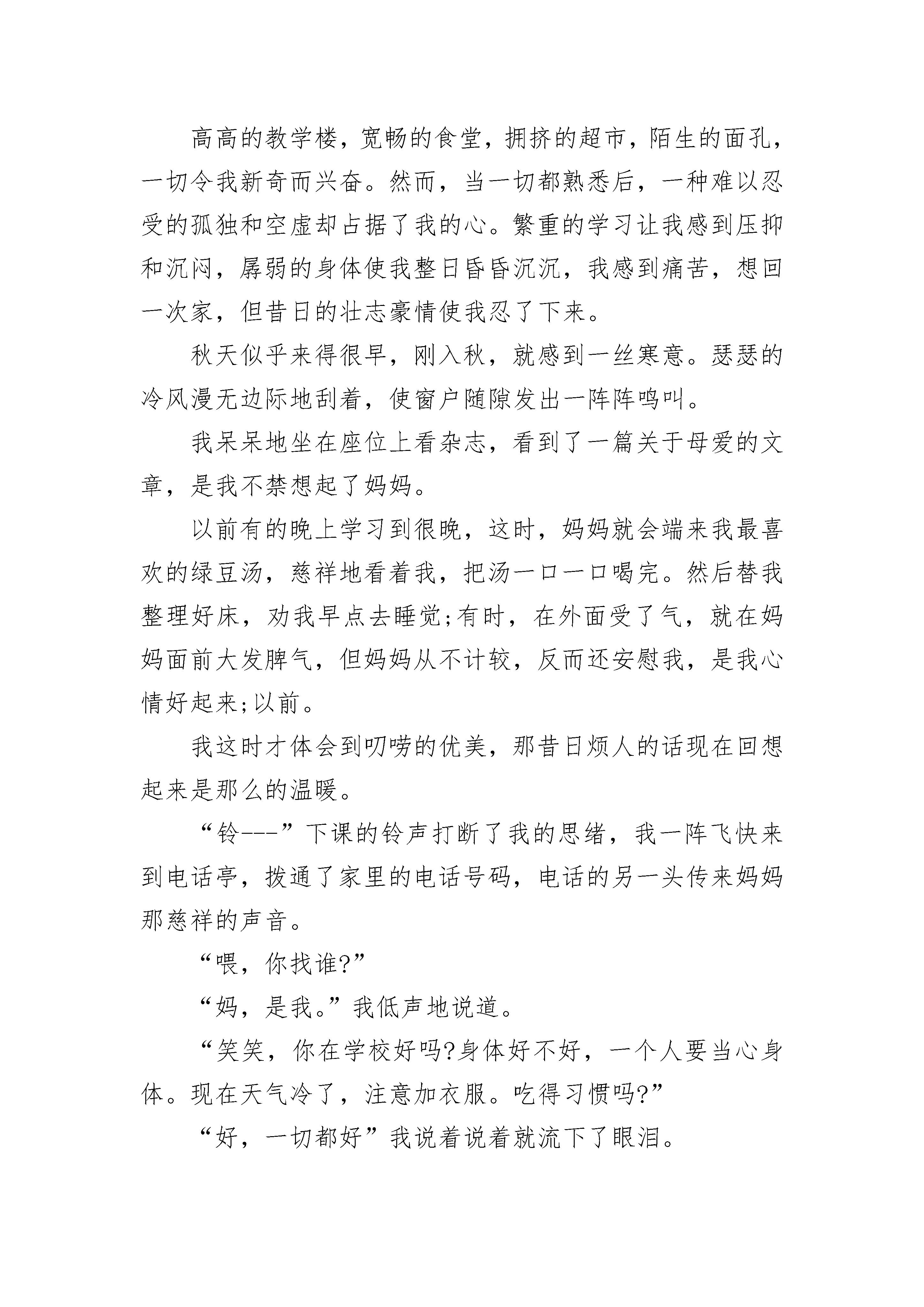 高高的教学楼，宽畅的食堂，拥挤的超市，陌生的面孔，一切令我新奇而兴奋。然而，当一切都熟悉后，一种难以忍受的孤独和空虚却占据了我的心。繁重的学习让我感到压抑和沉闷，孱弱的身体使我整日昏昏沉沉，我感到痛苦，想回一次家，但昔日的壮志豪情使我忍了下来。

秋天似乎来得很早，刚入秋，就感到一丝寒意。瑟瑟的冷风漫无边际地刮着，使窗户随隙发出一阵阵鸣叫。

我呆呆地坐在座位上看杂志，看到了一篇关于母爱的文章，是我不禁想起了妈妈。

以前有的晚上学习到很晚，这时，妈妈就会端来我最喜欢的绿豆汤，慈祥地看着我，把汤一口一口喝完。然后替我整理好床，劝我早点去睡觉;有时，在外面受了气，就在妈妈面前大发脾气，但妈妈从不计较，反而还安慰我，是我心情好起来;以前。

我这时才体会到叨唠的优美，那昔日烦人的话现在回想起来是那么的温暖。

“铃---”下课的铃声打断了我的思绪，我一阵飞快来到电话亭，拨通了家里的电话号码，电话的另一头传来妈妈那慈祥的声音。

“喂，你找谁?”

“妈，是我。”我低声地说道。

“笑笑，你在学校好吗?身体好不好，一个人要当心身体。现在天气冷了，注意加衣服。吃得习惯吗?”

“好，一切都好”我说着说着就流下了眼泪。